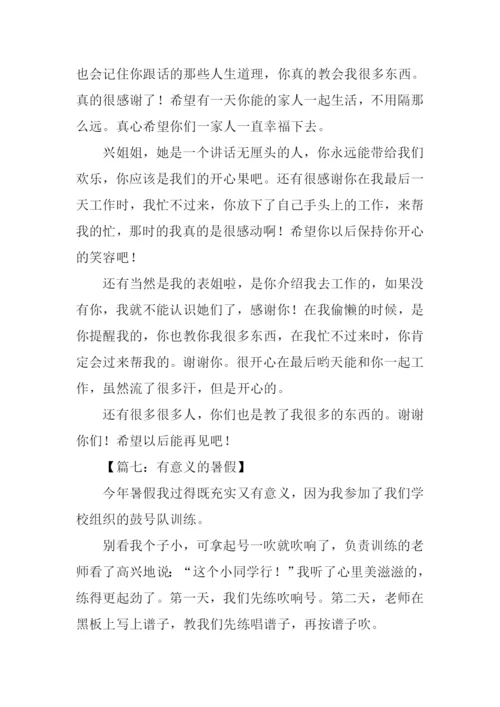 也会记住你跟话的那些人生道理，你真的教会我很多东西。真的很感谢了！希望有一天你能的家人一起生活，不用隔那么远。真心希望你们一家人一直幸福下去。

兴姐姐，她是一个讲话无厘头的人，你永远能带给我们欢乐，你应该是我们的开心果吧。还有很感谢你在我最后一天工作时，我忙不过来，你放下了自己手头上的工作，来帮我的忙，那时的我真的是很感动啊！希望你以后保持你开心的笑容吧！

还有当然是我的表姐啦，是你介绍我去工作的，如果没有你，我就不能认识她们了，感谢你！在我偷懒的时候，是你提醒我的，你也教你我很多东西，在我忙不过来时，你肯定会过来帮我的。谢谢你。很开心在最后哟天能和你一起工作，虽然流了很多汗，但是开心的。

还有很多很多人，你们也是教了我很多的东西的。谢谢你们！希望以后能再见吧！

【篇七：有意义的暑假】

今年暑假我过得既充实又有意义，因为我参加了我们学校组织的鼓号队训练。

别看我个子小，可拿起号一吹就吹响了，负责训练的老师看了高兴地说：“这个小同学行！”我听了心里美滋滋的，练得更起劲了。第一天，我们先练吹响号。第二天，老师在黑板上写上谱子，教我们先练唱谱子，再按谱子吹。